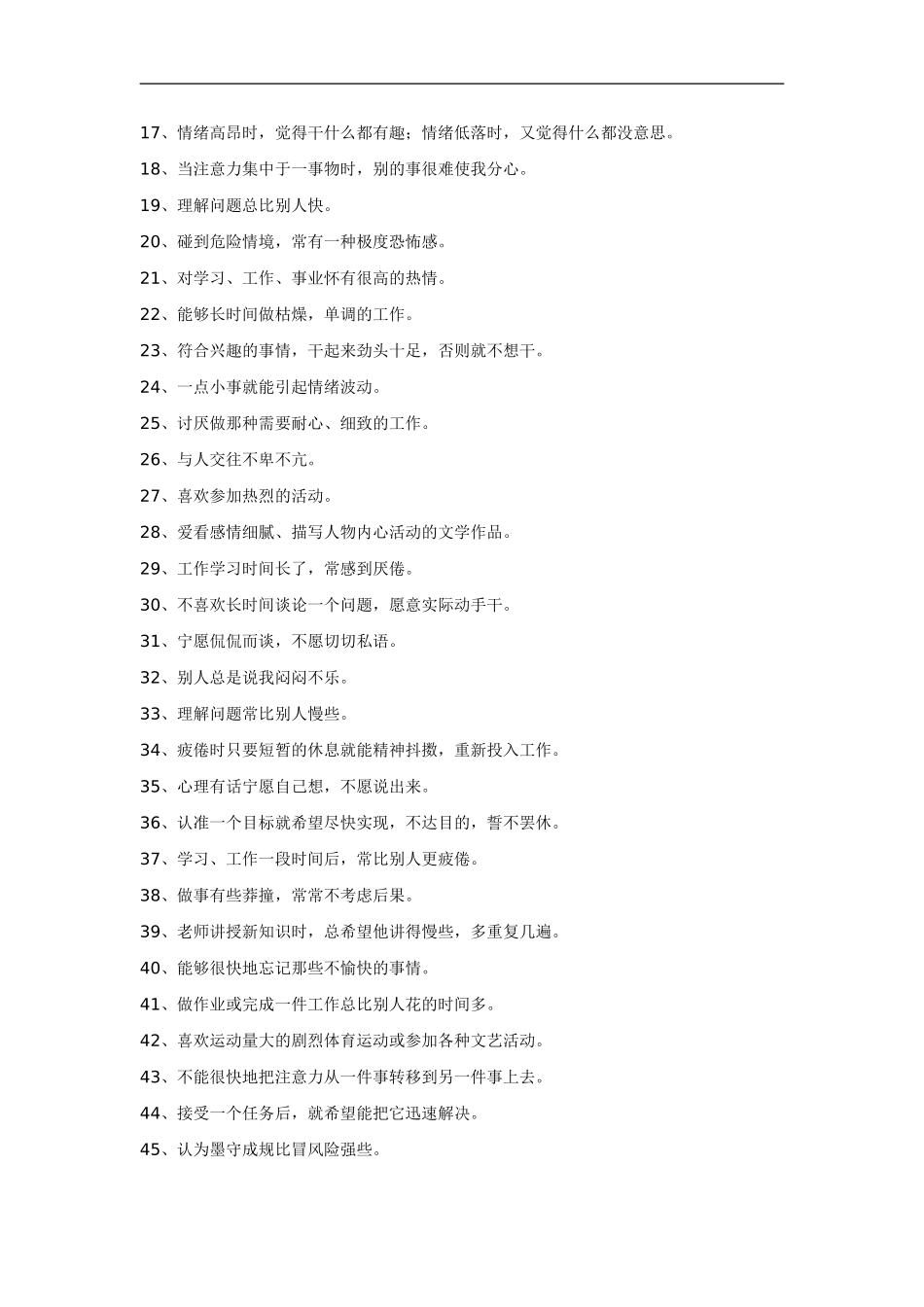 17、情绪高昂时，觉得干什么都有趣；情绪低落时，又觉得什么都没意思。

18、当注意力集中于一事物时，别的事很难使我分心。

19、理解问题总比别人快。

20、碰到危险情境，常有一种极度恐怖感。

21、对学习、工作、事业怀有很高的热情。

22、能够长时间做枯燥，单调的工作。

23、符合兴趣的事情，干起来劲头十足，否则就不想干。

24、一点小事就能引起情绪波动。

25、讨厌做那种需要耐心、细致的工作。

26、与人交往不卑不亢。

27、喜欢参加热烈的活动。

28、爱看感情细腻、描写人物内心活动的文学作品。

29、工作学习时间长了，常感到厌倦。

30、不喜欢长时间谈论一个问题，愿意实际动手干。

31、宁愿侃侃而谈，不愿切切私语。

32、别人总是说我闷闷不乐。

33、理解问题常比别人慢些。

34、疲倦时只要短暂的休息就能精神抖擞，重新投入工作。

35、心理有话宁愿自己想，不愿说出来。

36、认准一个目标就希望尽快实现，不达目的，誓不罢休。

37、学习、工作一段时间后，常比别人更疲倦。

38、做事有些莽撞，常常不考虑后果。

39、老师讲授新知识时，总希望他讲得慢些，多重复几遍。

40、能够很快地忘记那些不愉快的事情。

41、做作业或完成一件工作总比别人花的时间多。

42、喜欢运动量大的剧烈体育运动或参加各种文艺活动。

43、不能很快地把注意力从一件事转移到另一件事上去。

44、接受一个任务后，就希望能把它迅速解决。

45、认为墨守成规比冒风险强些。